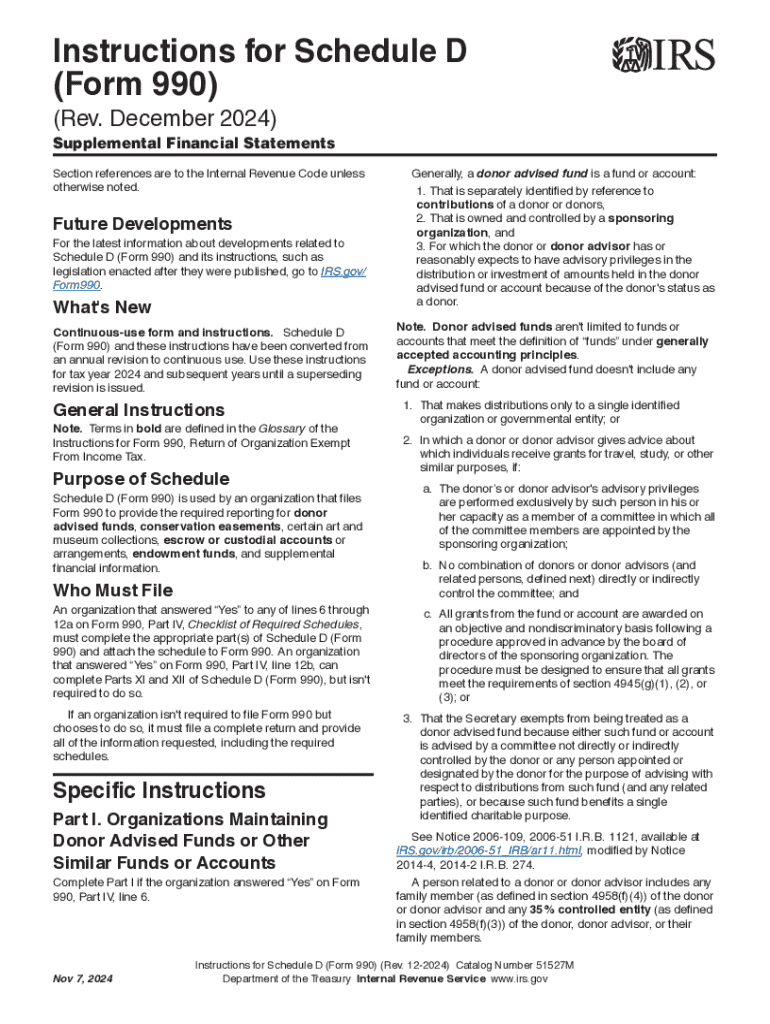 Instructions for Schedule D (Form 990)

IRS

(Rev. December 2024)

Supplemental Financial Statements

Section references are to the Internal Revenue Code unless otherwise noted.

Future Developments

For the latest information about developments related to Schedule D (Form 990) and its instructions, such as legislation enacted after they were published, go to IRS.gov/Form990.

What's New

Continuous-use form and instructions. Schedule D (Form 990) and these instructions have been converted from an annual revision to continuous use. Use these instructions for tax year 2024 and subsequent years until a superseding revision is issued.

General Instructions

Note. Terms in bold are defined in the Glossary of the Instructions for Form 990, Return of Organization Exempt From Income Tax.

Purpose of Schedule

Schedule D (Form 990) is used by an organization that files Form 990 to provide the required reporting for donor advised funds, conservation easements, certain art and museum collections, escrow or custodial accounts or arrangements, endowment funds, and supplemental financial information.

Who Must File

An organization that answered "Yes" to any of lines 6 through 12a on Form 990, Part IV, Checklist of Required Schedules, must complete the appropriate part(s) of Schedule D (Form 990) and attach the schedule to Form 990. An organization that answered "Yes" on Form 990, Part IV, line 12b, can complete Parts XI and XII of Schedule D (Form 990), but isn't required to do so.

If an organization isn't required to file Form 990 but chooses to do so, it must file a complete return and provide all of the information requested, including the required schedules.

Specific Instructions

Part I. Organizations Maintaining Donor Advised Funds or Other Similar Funds or Accounts

Complete Part I if the organization answered "Yes" on Form 990, Part IV, line 6.

Generally, a donor advised fund is a fund or account:

1. That is separately identified by reference to contributions of a donor or donors,
2. That is owned and controlled by a sponsoring organization, and
3. For which the donor or donor advisor has or reasonably expects to have advisory privileges in the distribution or investment of amounts held in the donor advised fund or account because of the donor's status as a donor.

Note. Donor advised funds aren't limited to funds or accounts that meet the definition of "funds" under generally accepted accounting principles.

Exceptions. A donor advised fund doesn't include any fund or account:

1. That makes distributions only to a single identified organization or governmental entity; or

2. In which a donor or donor advisor gives advice about which individuals receive grants for travel, study, or other similar purposes, if:

a. The donor's or donor advisor's advisory privileges are performed exclusively by such person in his or her capacity as a member of a committee in which all of the committee members are appointed by the sponsoring organization;

b. No combination of donors or donor advisors (and related persons, defined next) directly or indirectly control the committee; and

c. All grants from the fund or account are awarded on an objective and nondiscriminatory basis following a procedure approved in advance by the board of directors of the sponsoring organization. The procedure must be designed to ensure that all grants meet the requirements of section 4945(g)(1), (2), or (3); or

3. That the Secretary exempts from being treated as a donor advised fund because either such fund or account is advised by a committee not directly or indirectly controlled by the donor or any person appointed or designated by the donor for the purpose of advising with respect to distributions from such fund (and any related parties), or because such fund benefits a single identified charitable purpose.

See Notice 2006-109, 2006-51 I.R.B. 1121, available at IRS.gov/irb/2006-51_IRB/ar11.html, modified by Notice 2014-4, 2014-2 I.R.B. 274.

A person related to a donor or donor advisor includes any family member (as defined in section 4958(f)(4)) of the donor or donor advisor and any 35% controlled entity (as defined in section 4958(f)(3)) of the donor, donor advisor, or their family members.

Nov 7, 2024

Instructions for Schedule D (Form 990) (Rev. 12-2024) Catalog Number 51527M
Department of the Treasury Internal Revenue Service www.irs.gov